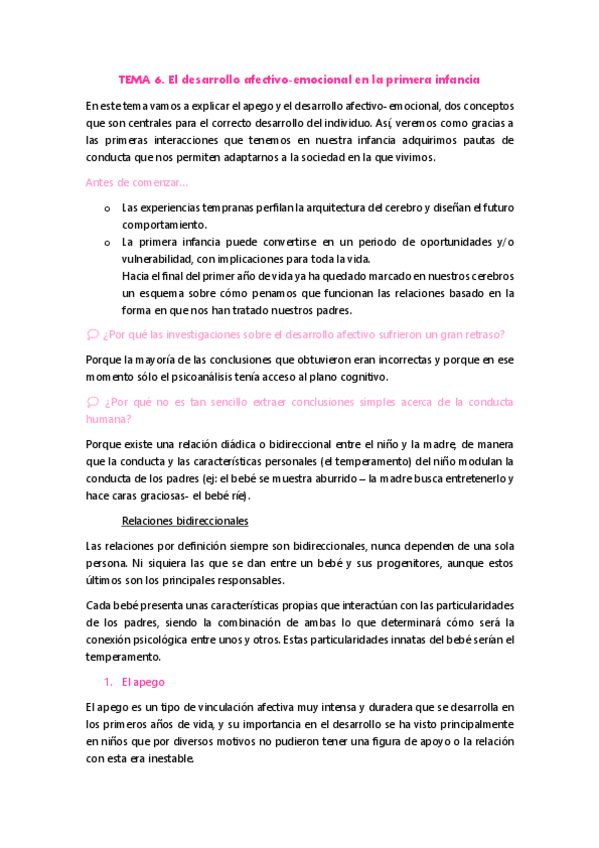 TEMA 6. El desarrollo afectivo-emocional en la primera infancia

En este tema vamos a explicar el apego y el desarrollo afectivo- emocional, dos conceptos que son centrales para el correcto desarrollo del individuo. Así, veremos como gracias a las primeras interacciones que tenemos en nuestra infancia adquirimos pautas de conducta que nos permiten adaptarnos a la sociedad en la que vivimos.

Antes de comenzar…

o Las experiencias tempranas perfilan la arquitectura del cerebro y diseñan el futuro comportamiento.
o La primera infancia puede convertirse en un periodo de oportunidades y/o vulnerabilidad, con implicaciones para toda la vida.
Hacia el final del primer año de vida ya ha quedado marcado en nuestros cerebros un esquema sobre cómo penamos que funcionan las relaciones basado en la forma en que nos han tratado nuestros padres.

¿Por qué las investigaciones sobre el desarrollo afectivo sufrieron un gran retraso?

Porque la mayoría de las conclusiones que obtuvieron eran incorrectas y porque en ese momento sólo el psicoanálisis tenía acceso al plano cognitivo.

¿Por qué no es tan sencillo extraer conclusiones simples acerca de la conducta humana?

Porque existe una relación diádica o bidireccional entre el niño y la madre, de manera que la conducta y las características personales (el temperamento) del niño modulan la conducta de los padres (ej: el bebé se muestra aburrido – la madre busca entretenerlo y hace caras graciosas- el bebé ríe).

Relaciones bidireccionales

Las relaciones por definición siempre son bidireccionales, nunca dependen de una sola persona. Ni siquiera las que se dan entre un bebé y sus progenitores, aunque estos últimos son los principales responsables.

Cada bebé presenta unas características propias que interactúan con las particularidades de los padres, siendo la combinación de ambas lo que determinará cómo será la conexión psicológica entre unos y otros. Estas particularidades innatas del bebé serían el temperamento.

1. El apego

El apego es un tipo de vinculación afectiva muy intensa y duradera que se desarrolla en los primeros años de vida, y su importancia en el desarrollo se ha visto principalmente en niños que por diversos motivos no pudieron tener una figura de apoyo o la relación con esta era inestable.